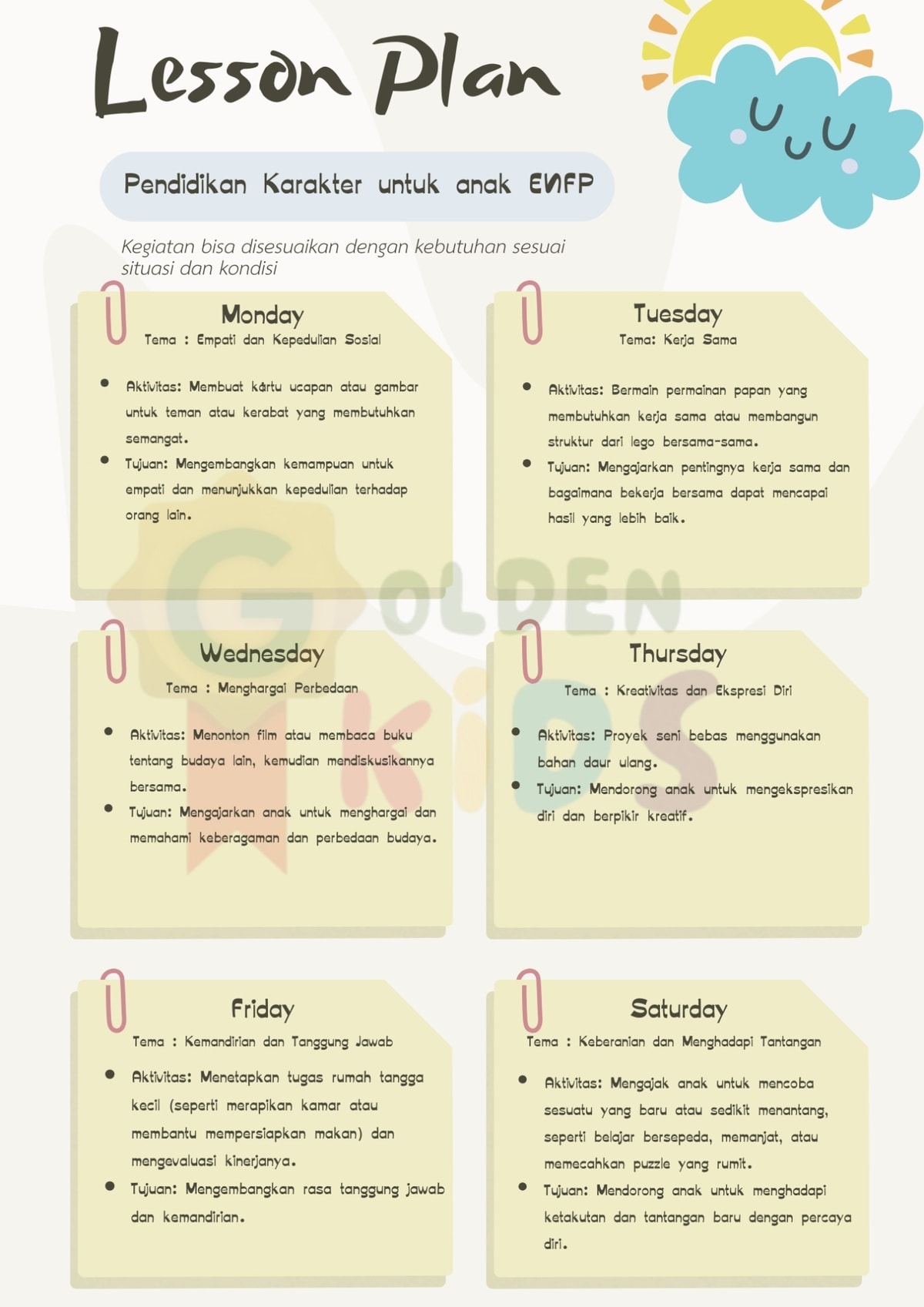 Lesson Plan

Pendidikan Karakter untuk anak ENFP

Kegiatan bisa disesuaikan dengan kebutuhan sesuai situasi dan kondisi

Monday
Tema : Empati dan Kepedulian Sosial

• Aktivitas: Membuat kartu ucapan atau gambar untuk teman atau kerabat yang membutuhkan semangat.
• Tujuan: Mengembangkan kemampuan untuk empati dan menunjukkan kepedulian terhadap orang lain.

Tuesday
Tema: Kerja Sama

• Aktivitas: Bermain permainan papan yang membutuhkan kerja sama atau membangun struktur dari lego bersama-sama.
• Tujuan: Mengajarkan pentingnya kerja sama dan bagaimana bekerja bersama dapat mencapai hasil yang lebih baik.

Wednesday
Tema : Menghargai Perbedaan

• Aktivitas: Menonton film atau membaca buku tentang budaya lain, kemudian mendiskusikannya bersama.
• Tujuan: Mengajarkan anak untuk menghargai dan memahami keberagaman dan perbedaan budaya.

Thursday
Tema : Kreativitas dan Ekspresi Diri

• Aktivitas: Proyek seni bebas menggunakan bahan daur ulang.
• Tujuan: Mendorong anak untuk mengekspresikan diri dan berpikir kreatif.

Friday
Tema : Kemandirian dan Tanggung Jawab

• Aktivitas: Menetapkan tugas rumah tangga kecil (seperti merapikan kamar atau membantu mempersiapkan makan) dan mengevaluasi kinerjanya.
• Tujuan: Mengembangkan rasa tanggung jawab dan kemandirian.

Saturday
Tema : Keberanian dan Menghadapi Tantangan

• Aktivitas: Mengajak anak untuk mencoba sesuatu yang baru atau sedikit menantang, seperti belajar bersepeda, memanjat, atau memecahkan puzzle yang rumit.
• Tujuan: Mendorong anak untuk menghadapi ketakutan dan tantangan baru dengan percaya diri.

GOLDEN KIDS